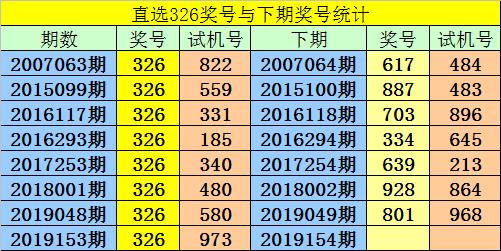 直选326奖号与下期奖号统计

| 期数 | 奖号 | 试机号 | 下期 | 奖号 | 试机号 |
|---|---|---|---|---|---|
| 2007063期 | 326 | 822 | 2007064期 | 617 | 484 |
| 2015099期 | 326 | 559 | 2015100期 | 887 | 483 |
| 2016117期 | 326 | 331 | 2016118期 | 703 | 896 |
| 2016293期 | 326 | 185 | 2016294期 | 334 | 645 |
| 2017253期 | 326 | 340 | 2017254期 | 639 | 213 |
| 2018001期 | 326 | 480 | 2018002期 | 928 | 864 |
| 2019048期 | 326 | 580 | 2019049期 | 801 | 968 |
| 2019153期 | 326 | 973 | 2019154期 | | |